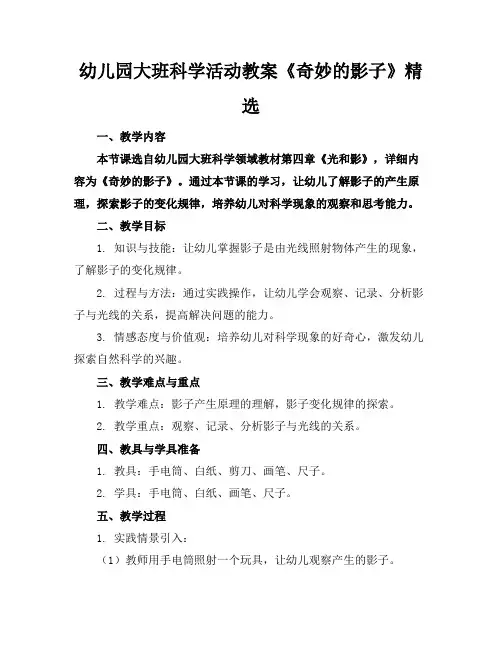 幼儿园大班科学活动教案《奇妙的影子》精选

一、教学内容

本节课选自幼儿园大班科学领域教材第四章《光和影》，详细内容为《奇妙的影子》。通过本节课的学习，让幼儿了解影子的产生原理，探索影子的变化规律，培养幼儿对科学现象的观察和思考能力。

二、教学目标

1. 知识与技能：让幼儿掌握影子是由光线照射物体产生的现象，了解影子的变化规律。

2. 过程与方法：通过实践操作，让幼儿学会观察、记录、分析影子与光线的关系，提高解决问题的能力。

3. 情感态度与价值观：培养幼儿对科学现象的好奇心，激发幼儿探索自然科学的兴趣。

三、教学难点与重点

1. 教学难点：影子产生原理的理解，影子变化规律的探索。

2. 教学重点：观察、记录、分析影子与光线的关系。

四、教具与学具准备

1. 教具：手电筒、白纸、剪刀、画笔、尺子。

2. 学具：手电筒、白纸、画笔、尺子。

五、教学过程

1. 实践情景引入：

（1）教师用手电筒照射一个玩具，让幼儿观察产生的影子。